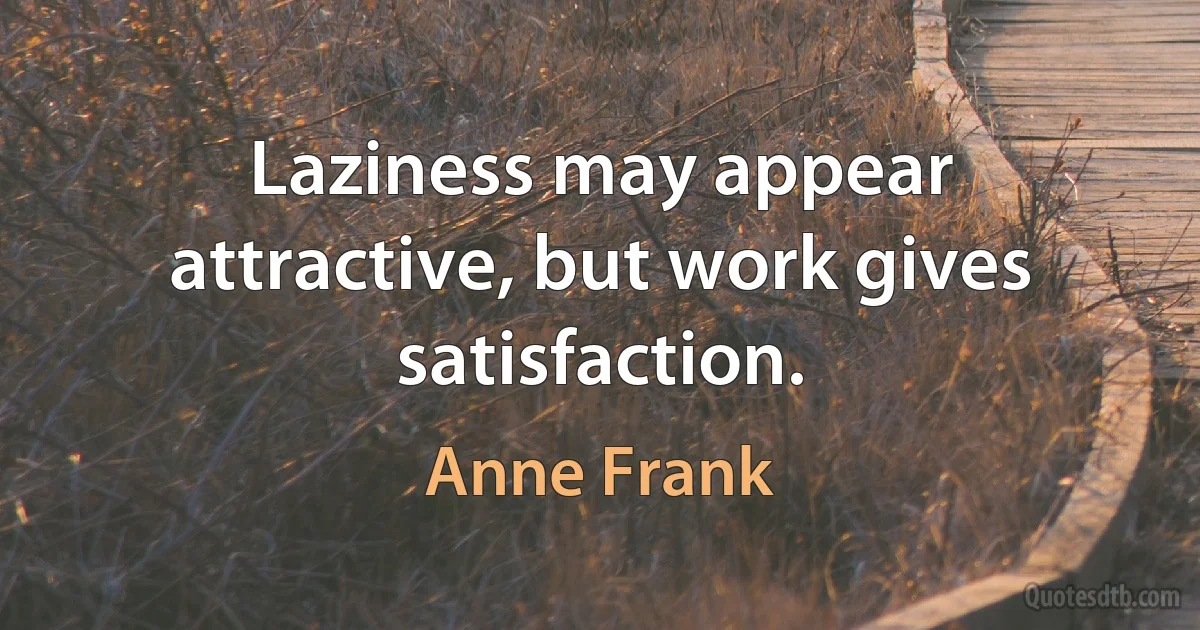 Laziness may appear attractive, but work gives satisfaction.

Anne Frank

Quotesdtb.com